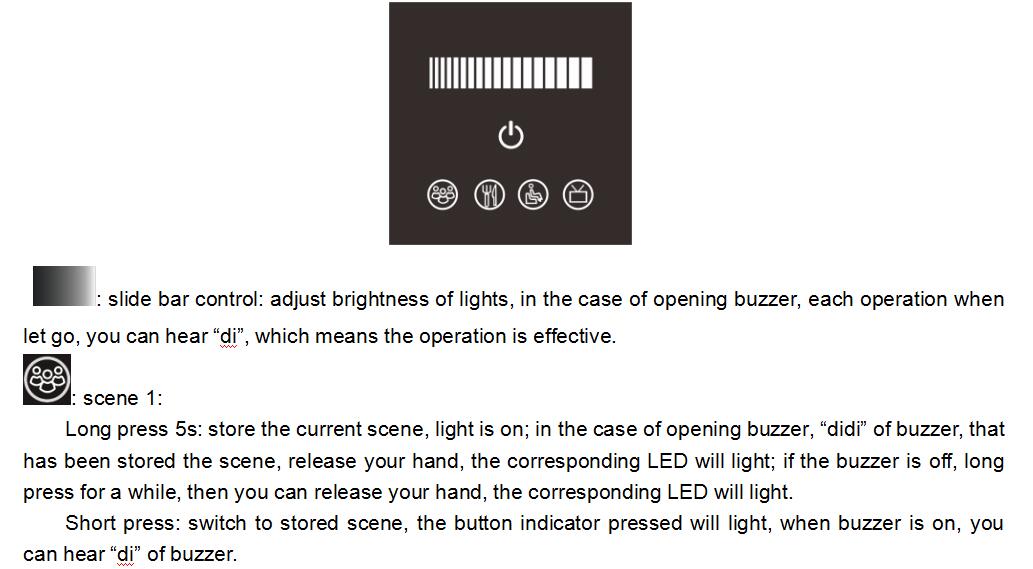 : slide bar control: adjust brightness of lights, in the case of opening buzzer, each operation when let go, you can hear “di”, which means the operation is effective.

: scene 1:

Long press 5s: store the current scene, light is on; in the case of opening buzzer, “didi” of buzzer, that has been stored the scene, release your hand, the corresponding LED will light; if the buzzer is off, long press for a while, then you can release your hand, the corresponding LED will light.

Short press: switch to stored scene, the button indicator pressed will light, when buzzer is on, you can hear “di” of buzzer.